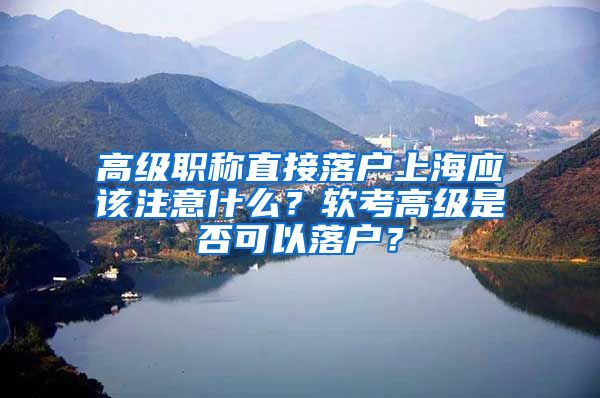 高级职称直接落户上海应该注意什么？软考高级是否可以落户？